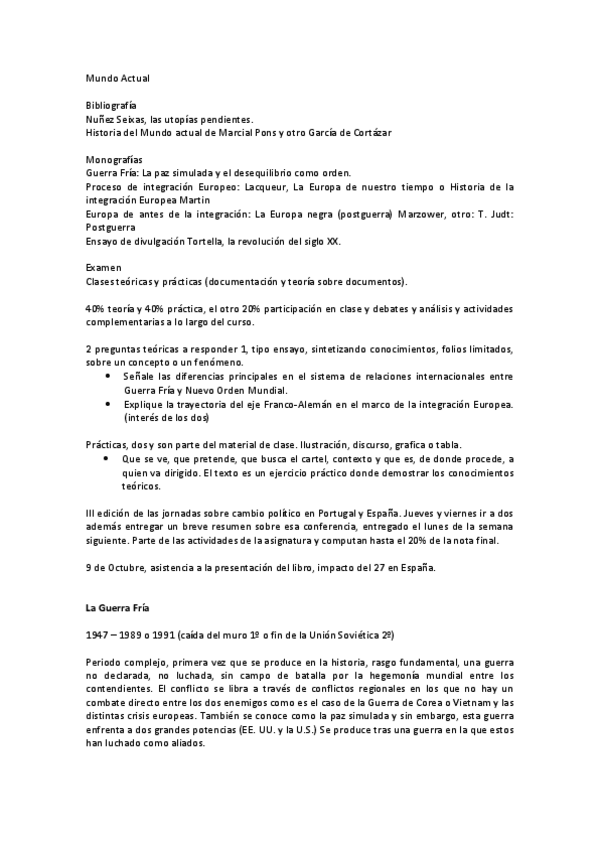 Mundo Actual

Bibliografía
Nuñez Seixas, las utopías pendientes.
Historia del Mundo actual de Marcial Pons y otro García de Cortázar

Monografías
Guerra Fría: La paz simulada y el desequilibrio como orden.
Proceso de integración Europeo: Lacqueur, La Europa de nuestro tiempo o Historia de la integración Europea Martin
Europa de antes de la integración: La Europa negra (postguerra) Marzower, otro: T. Judt: Postguerra
Ensayo de divulgación Tortella, la revolución del siglo XX.

Examen
Clases teóricas y prácticas (documentación y teoría sobre documentos).

40% teoría y 40% práctica, el otro 20% participación en clase y debates y análisis y actividades complementarias a lo largo del curso.

2 preguntas teóricas a responder 1, tipo ensayo, sintetizando conocimientos, folios limitados, sobre un concepto o un fenómeno.
• Señale las diferencias principales en el sistema de relaciones internacionales entre Guerra Fría y Nuevo Orden Mundial.
• Explique la trayectoria del eje Franco-Alemán en el marco de la integración Europea. (interés de los dos)

Prácticas, dos y son parte del material de clase. Ilustración, discurso, grafica o tabla.
• Que se ve, que pretende, que busca el cartel, contexto y que es, de donde procede, a quien va dirigido. El texto es un ejercicio práctico donde demostrar los conocimientos teóricos.

III edición de las jornadas sobre cambio político en Portugal y España. Jueves y viernes ir a dos además entregar un breve resumen sobre esa conferencia, entregado el lunes de la semana siguiente. Parte de las actividades de la asignatura y computan hasta el 20% de la nota final.

9 de Octubre, asistencia a la presentación del libro, impacto del 27 en España.

La Guerra Fría

1947 – 1989 o 1991 (caída del muro 1º o fin de la Unión Soviética 2º)

Periodo complejo, primera vez que se produce en la historia, rasgo fundamental, una guerra no declarada, no luchada, sin campo de batalla por la hegemonía mundial entre los contendientes. El conflicto se libra a través de conflictos regionales en los que no hay un combate directo entre los dos enemigos como es el caso de la Guerra de Corea o Vietnam y las distintas crisis europeas. También se conoce como la paz simulada y sin embargo, esta guerra enfrenta a dos grandes potencias (EE. UU. y la U.S.) Se produce tras una guerra en la que estos han luchado como aliados.